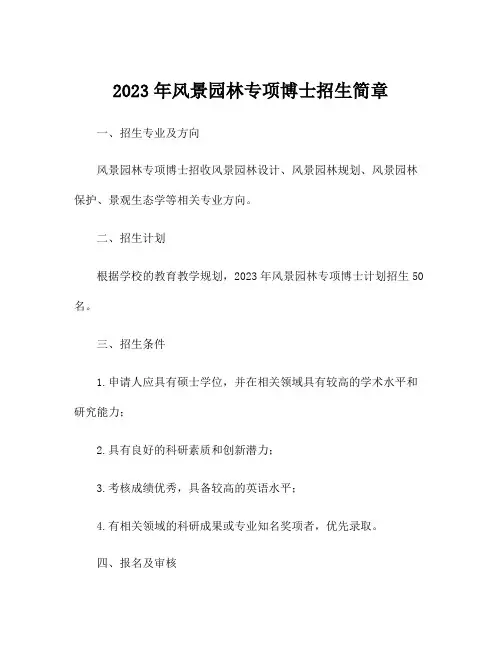 2023 年风景园林专项博士招生简章

一、招生专业及方向

风景园林专项博士招收风景园林设计、风景园林规划、风景园林保护、景观生态学等相关专业方向。

二、招生计划

根据学校的教育教学规划，2023 年风景园林专项博士计划招生 50 名。

三、招生条件

1. 申请人应具有硕士学位，并在相关领域具有较高的学术水平和研究能力；

2. 具有良好的科研素质和创新潜力；

3. 考核成绩优秀，具备较高的英语水平；

4. 有相关领域的科研成果或专业知名奖项者，优先录取。

四、报名及审核